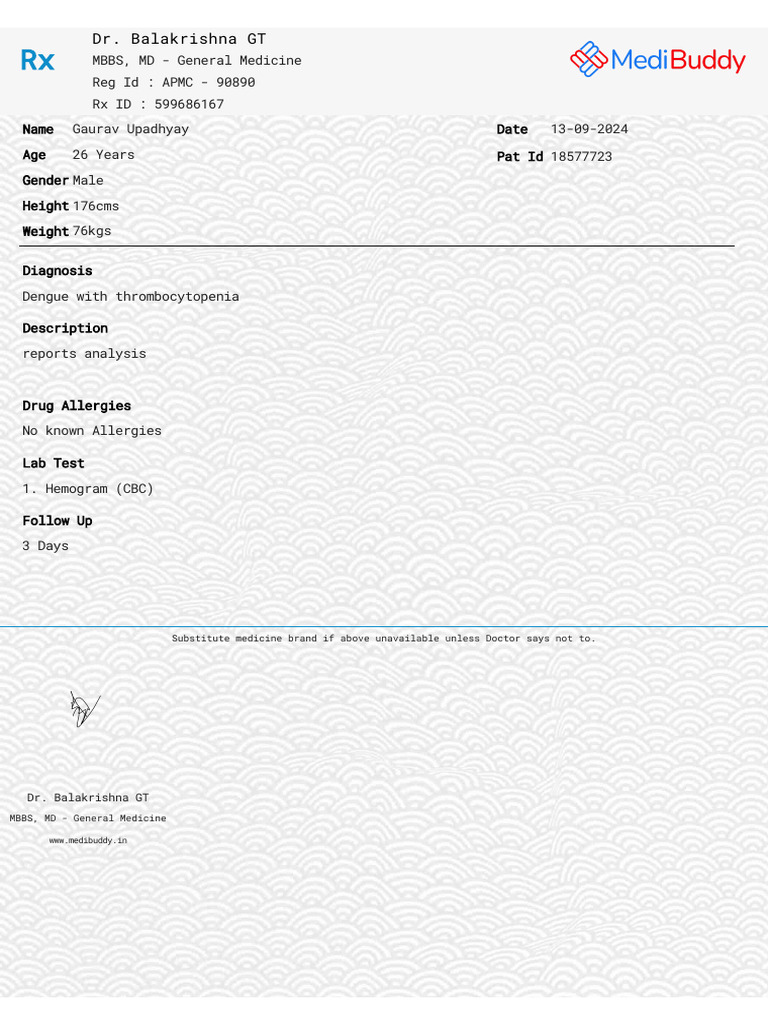 Rx

Dr. Balakrishna GT
MBBS, MD - General Medicine
Reg Id : APMC - 90890
Rx ID : 599686167

MediBuddy

Name Gaurav Upadhyay
Age 26 Years
Gender Male
Height 176cms
Weight 76kgs

Date 13-09-2024
Pat Id 18577723

Diagnosis
Dengue with thrombocytopenia

Description
reports analysis

Drug Allergies
No known Allergies

Lab Test
1. Hemogram (CBC)

Follow Up
3 Days

Substitute medicine brand if above unavailable unless Doctor says not to.

Dr. Balakrishna GT
MBBS, MD - General Medicine
www.medibuddy.in